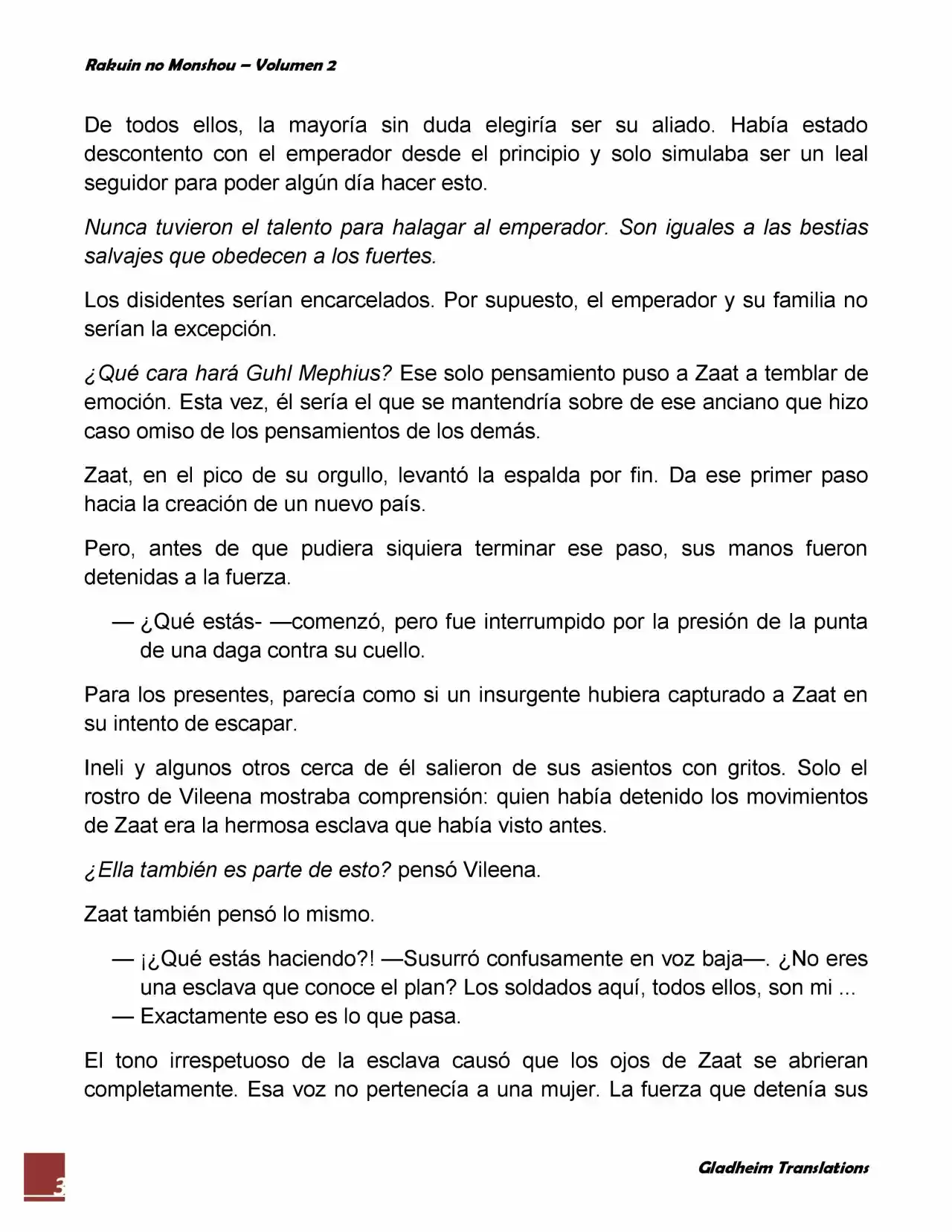 Rakuin no Monshou – Volumen 2

De todos ellos, la mayoría sin duda elegiría ser su aliado. Había estado descontento con el emperador desde el principio y solo simulaba ser un leal seguidor para poder algún día hacer esto.

Nunca tuvieron el talento para halagar al emperador. Son iguales a las bestias salvajes que obedecen a los fuertes.

Los disidentes serían encarcelados. Por supuesto, el emperador y su familia no serían la excepción.

¿Qué cara hará Guhl Mephius? Ese solo pensamiento puso a Zaat a temblar de emoción. Esta vez, él sería el que se mantendría sobre de ese anciano que hizo caso omiso de los pensamientos de los demás.

Zaat, en el pico de su orgullo, levantó la espalda por fin. Da ese primer paso hacia la creación de un nuevo país.

Pero, antes de que pudiera siquiera terminar ese paso, sus manos fueron detenidas a la fuerza.

— ¿Qué estás- —comenzó, pero fue interrumpido por la presión de la punta de una daga contra su cuello.

Para los presentes, parecía como si un insurgente hubiera capturado a Zaat en su intento de escapar.

Ineli y algunos otros cerca de él salieron de sus asientos con gritos. Solo el rostro de Vileena mostraba comprensión: quien había detenido los movimientos de Zaat era la hermosa esclava que había visto antes.

¿Ella también es parte de esto? pensó Vileena.

Zaat también pensó lo mismo.

— ¡¿Qué estás haciendo?! —Susurró confusamente en voz baja—. ¿No eres una esclava que conoce el plan? Los soldados aquí, todos ellos, son mi ...
— Exactamente eso es lo que pasa.

El tono irrespetuoso de la esclava causó que los ojos de Zaat se abrieran completamente. Esa voz no pertenecía a una mujer. La fuerza que detenía sus

3

Gladheim Translations